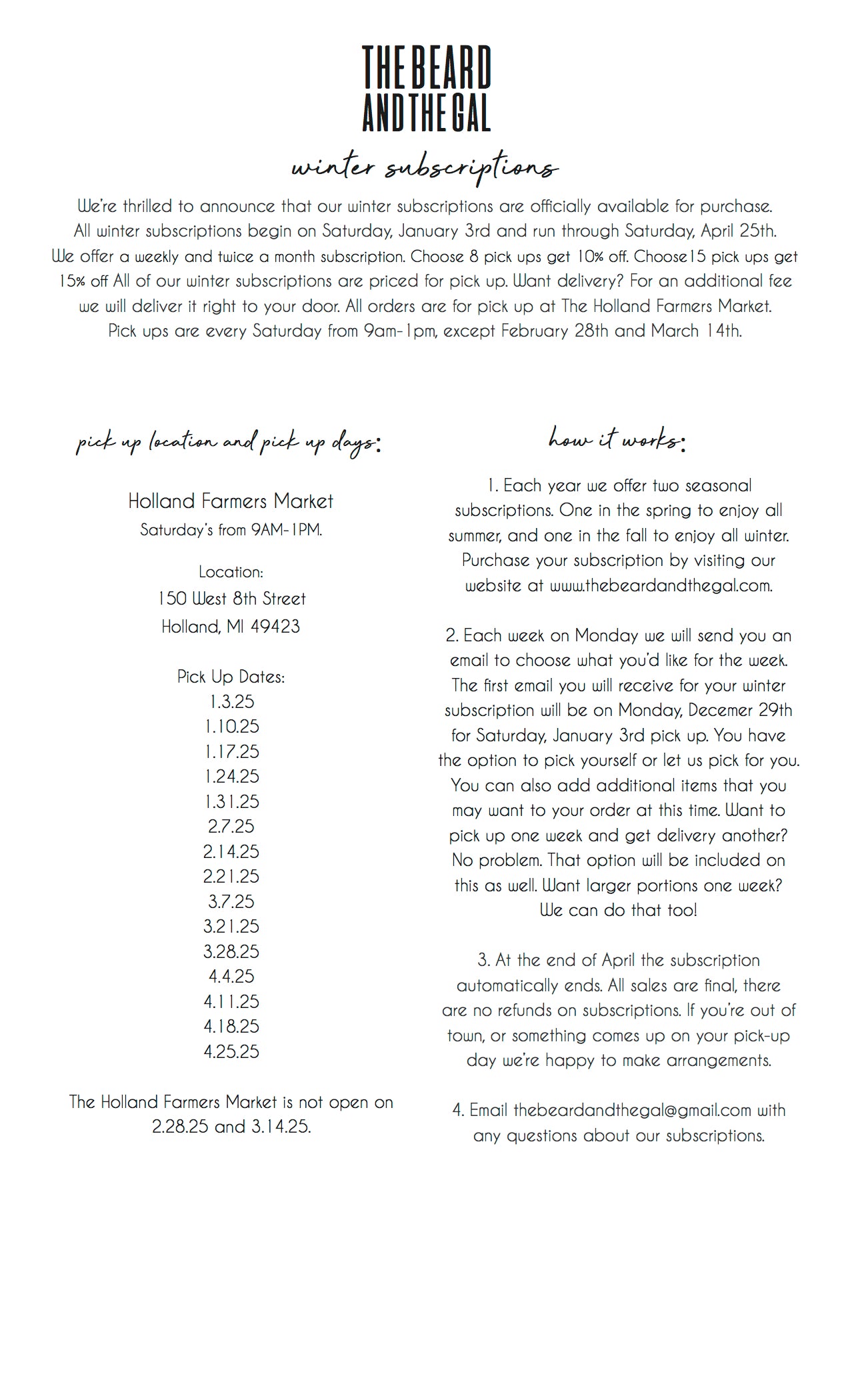 THE BEARD AND THE GAL

winter subscriptions

We're thrilled to announce that our winter subscriptions are officially available for purchase. All winter subscriptions begin on Saturday, January 3rd and run through Saturday, April 25th. We offer a weekly and twice a month subscription. Choose 8 pick ups get 10% off. Choose15 pick ups get 15% off All of our winter subscriptions are priced for pick up. Want delivery? For an additional fee we will deliver it right to your door. All orders are for pick up at The Holland Farmers Market. Pick ups are every Saturday from 9am-1pm, except February 28th and March 14th.

pick up location and pick up days:

Holland Farmers Market
Saturday's from 9AM-1PM.

Location:
150 West 8th Street
Holland, MI 49423

Pick Up Dates:
1.3.25
1.10.25
1.17.25
1.24.25
1.31.25
2.7.25
2.14.25
2.21.25
3.7.25
3.21.25
3.28.25
4.4.25
4.11.25
4.18.25
4.25.25

The Holland Farmers Market is not open on 2.28.25 and 3.14.25.

how it works:

1. Each year we offer two seasonal subscriptions. One in the spring to enjoy all summer, and one in the fall to enjoy all winter. Purchase your subscription by visiting our website at www.thebeardandthegal.com.

2. Each week on Monday we will send you an email to choose what you'd like for the week. The first email you will receive for your winter subscription will be on Monday, Decemer 29th for Saturday, January 3rd pick up. You have the option to pick yourself or let us pick for you. You can also add additional items that you may want to your order at this time. Want to pick up one week and get delivery another? No problem. That option will be included on this as well. Want larger portions one week? We can do that too!

3. At the end of April the subscription automatically ends. All sales are final, there are no refunds on subscriptions. If you're out of town, or something comes up on your pick-up day we're happy to make arrangements.

4. Email thebeardandthegal@gmail.com with any questions about our subscriptions.